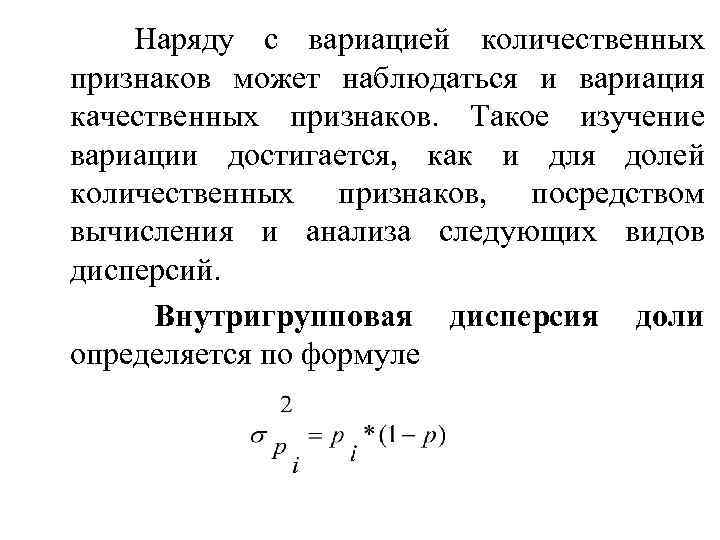 Наряду с вариацией количественных признаков может наблюдаться и вариация качественных признаков. Такое изучение вариации достигается, как и для долей количественных признаков, посредством вычисления и анализа следующих видов дисперсий.

Внутригрупповая дисперсия доли определяется по формуле

$\sigma^2_{p_i} = p_i * (1 - p)$